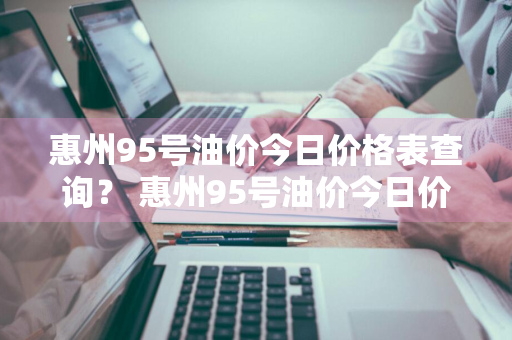 惠州95号油价今日价格表查询？ 惠州95号油价今日价